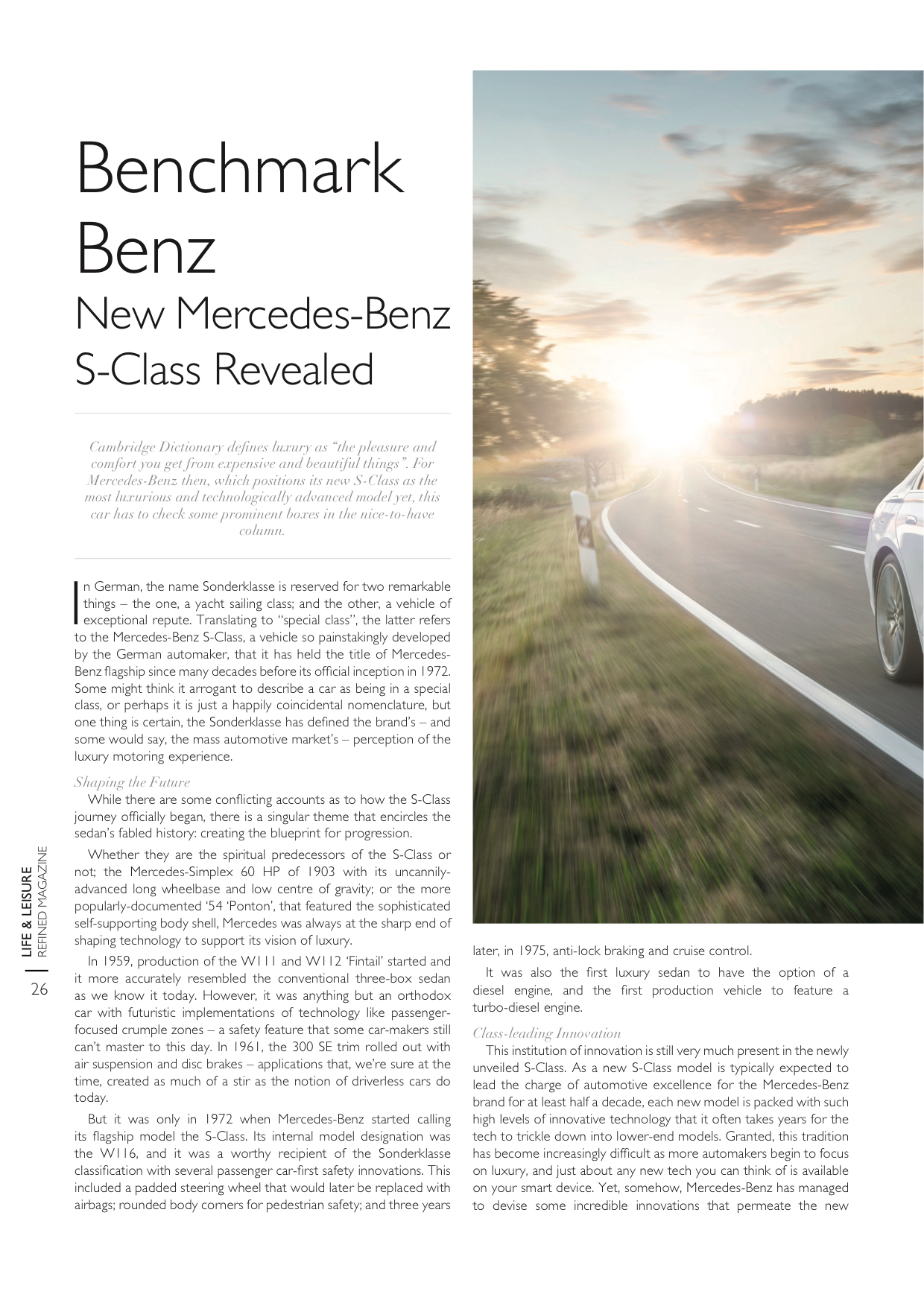 Benchmark Benz
New Mercedes-Benz S-Class Revealed

Cambridge Dictionary defines luxury as "the pleasure and comfort you get from expensive and beautiful things". For Mercedes-Benz then, which positions its new S-Class as the most luxurious and technologically advanced model yet, this car has to check some prominent boxes in the nice-to-have column.

In German, the name Sonderklasse is reserved for two remarkable things – the one, a yacht sailing class; and the other, a vehicle of exceptional repute. Translating to "special class", the latter refers to the Mercedes-Benz S-Class, a vehicle so painstakingly developed by the German automaker, that it has held the title of Mercedes-Benz flagship since many decades before its official inception in 1972. Some might think it arrogant to describe a car as being in a special class, or perhaps it is just a happily coincidental nomenclature, but one thing is certain, the Sonderklasse has defined the brand's – and some would say, the mass automotive market's – perception of the luxury motoring experience.

Shaping the Future
While there are some conflicting accounts as to how the S-Class journey officially began, there is a singular theme that encircles the sedan's fabled history: creating the blueprint for progression.

Whether they are the spiritual predecessors of the S-Class or not; the Mercedes-Simplex 60 HP of 1903 with its uncannily-advanced long wheelbase and low centre of gravity; or the more popularly-documented '54 'Ponton', that featured the sophisticated self-supporting body shell, Mercedes was always at the sharp end of shaping technology to support its vision of luxury.

In 1959, production of the W111 and W112 'Fintail' started and it more accurately resembled the conventional three-box sedan as we know it today. However, it was anything but an orthodox car with futuristic implementations of technology like passenger-focused crumple zones – a safety feature that some car-makers still can't master to this day. In 1961, the 300 SE trim rolled out with air suspension and disc brakes – applications that, we're sure at the time, created as much of a stir as the notion of driverless cars do today.

But it was only in 1972 when Mercedes-Benz started calling its flagship model the S-Class. Its internal model designation was the W116, and it was a worthy recipient of the Sonderklasse classification with several passenger car-first safety innovations. This included a padded steering wheel that would later be replaced with airbags; rounded body corners for pedestrian safety; and three years later, in 1975, anti-lock braking and cruise control.

It was also the first luxury sedan to have the option of a diesel engine, and the first production vehicle to feature a turbo-diesel engine.

Class-leading Innovation
This institution of innovation is still very much present in the newly unveiled S-Class. As a new S-Class model is typically expected to lead the charge of automotive excellence for the Mercedes-Benz brand for at least half a decade, each new model is packed with such high levels of innovative technology that it often takes years for the tech to trickle down into lower-end models. Granted, this tradition has become increasingly difficult as more automakers begin to focus on luxury, and just about any new tech you can think of is available on your smart device. Yet, somehow, Mercedes-Benz has managed to devise some incredible innovations that permeate the new

LIFE & LEISURE
REFINED MAGAZINE
26